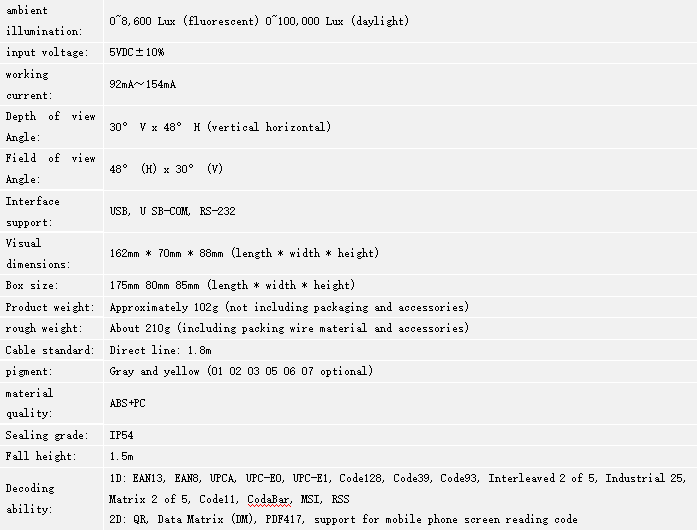 | | |
|---|---|
| ambient illumination: | 0~8,600 Lux (fluorescent) 0~100,000 Lux (daylight) |
| input voltage: | 5VDC±10% |
| working current: | 92mA～154mA |
| Depth of view Angle: | 30° V x 48° H (vertical horizontal) |
| Field of view Angle: | 48° (H) x 30° (V) |
| Interface support: | USB, U SB-COM, RS-232 |
| Visual dimensions: | 162mm * 70mm * 88mm (length * width * height) |
| Box size: | 175mm 80mm 85mm (length * width * height) |
| Product weight: | Approximately 102g (not including packaging and accessories) |
| rough weight: | About 210g (including packing wire material and accessories) |
| Cable standard: | Direct line: 1.8m |
| pigment: | Gray and yellow (01 02 03 05 06 07 optional) |
| material quality: | ABS+PC |
| Sealing grade: | IP54 |
| Fall height: | 1.5m |
| Decoding ability: | 1D: EAN13, EAN8, UPCA, UPC-E0, UPC-E1, Code128, Code39, Code93, Interleaved 2 of 5, Industrial 25, Matrix 2 of 5, Code11, CodaBar, MSI, RSS 2D: QR, Data Matrix (DM), PDF417, support for mobile phone screen reading code |